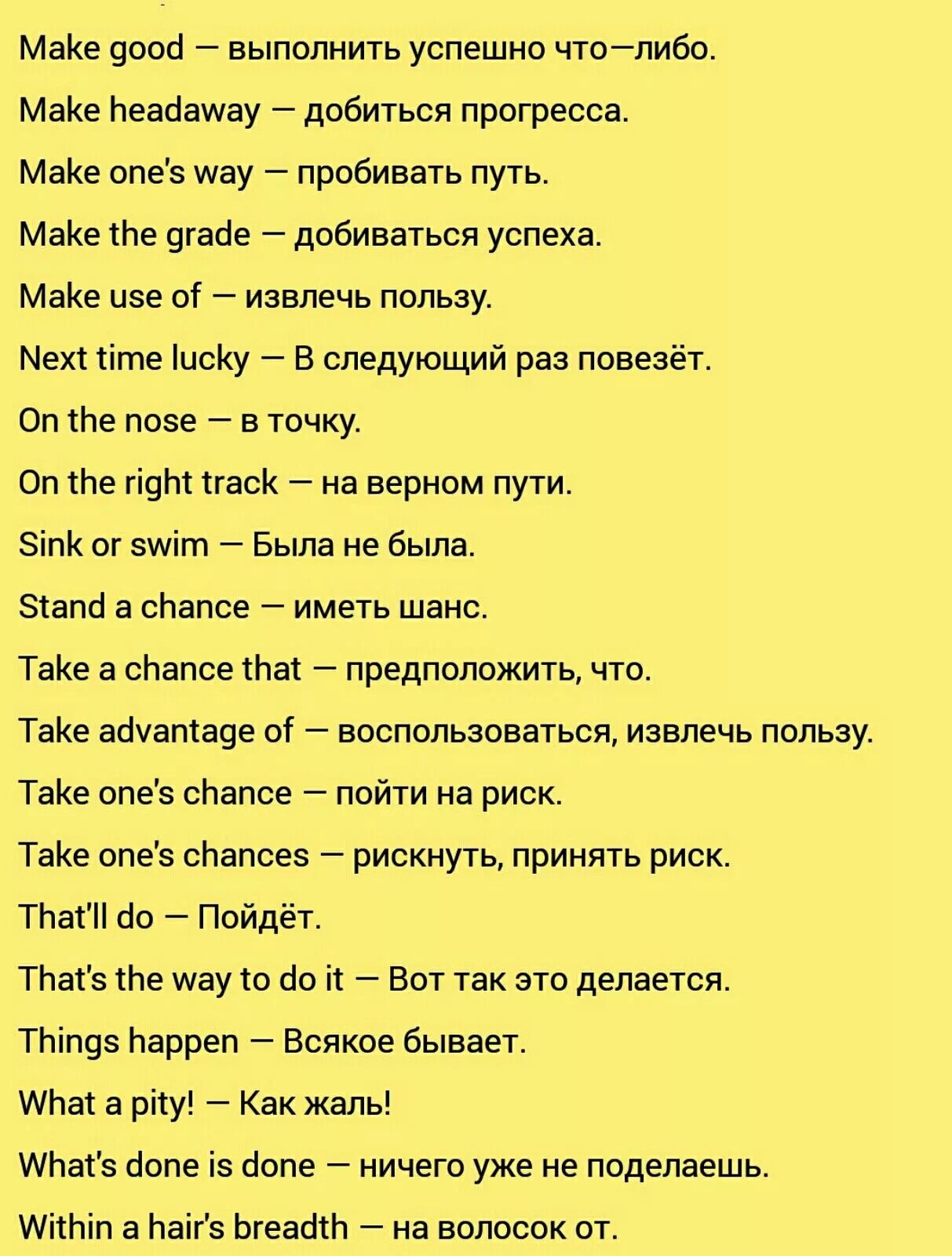 Make good — выполнить успешно что—либо.

Make headaway — добиться прогресса.

Make one's way — пробивать путь.

Make the grade — добиваться успеха.

Make use of — извлечь пользу.

Next time lucky — В следующий раз повезёт.

On the nose — в точку.

On the right track — на верном пути.

Sink or swim — Была не была.

Stand a chance — иметь шанс.

Take a chance that — предположить, что.

Take advantage of — воспользоваться, извлечь пользу.

Take one's chance — пойти на риск.

Take one's chances — рискнуть, принять риск.

That'll do — Пойдёт.

That's the way to do it — Вот так это делается.

Things happen — Всякое бывает.

What a pity! — Как жаль!

What's done is done — ничего уже не поделаешь.

Within a hair's breadth — на волосок от.